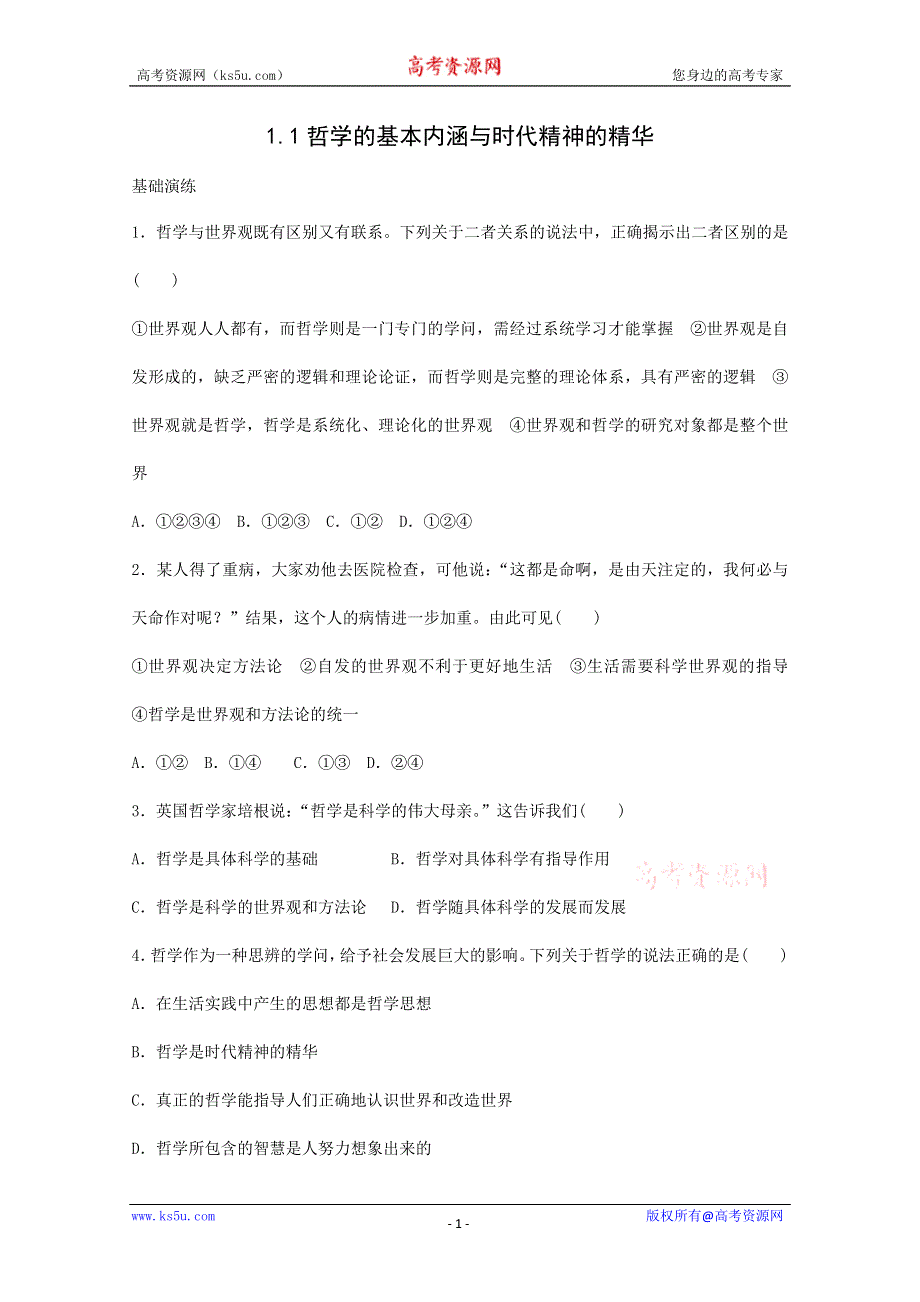 高考资源网（ks5u.com） 高考资源网 您身边的高考专家

1.1 哲学的基本内涵与时代精神的精华

基础演练

1．哲学与世界观既有区别又有联系。下列关于二者关系的说法中，正确揭示出二者区别的是(　　)

①世界观人人都有，而哲学则是一门专门的学问，需经过系统学习才能掌握　②世界观是自发形成的，缺乏严密的逻辑和理论论证，而哲学则是完整的理论体系，具有严密的逻辑　③世界观就是哲学，哲学是系统化、理论化的世界观　④世界观和哲学的研究对象都是整个世界

A．①②③④　B．①②③　C．①②　D．①②④

2．某人得了重病，大家劝他去医院检查，可他说：“这都是命啊，是由天注定的，我何必与天命作对呢？”结果，这个人的病情进一步加重。由此可见(　　)

①世界观决定方法论　②自发的世界观不利于更好地生活　③生活需要科学世界观的指导　④哲学是世界观和方法论的统一

A．①②　B．①④　　C．①③　D．②④

3．英国哲学家培根说：“哲学是科学的伟大母亲。”这告诉我们(　　)

A．哲学是具体科学的基础　　　　B．哲学对具体科学有指导作用

高考资源网

C．哲学是科学的世界观和方法论　D．哲学随具体科学的发展而发展

4.哲学作为一种思辨的学问，给予社会发展巨大的影响。下列关于哲学的说法正确的是(　　)

A．在生活实践中产生的思想都是哲学思想

B．哲学是时代精神的精华

C．真正的哲学能指导人们正确地认识世界和改造世界

D．哲学所包含的智慧是人努力想象出来的

www.ks5u.com - 1 - 版权所有@高考资源网